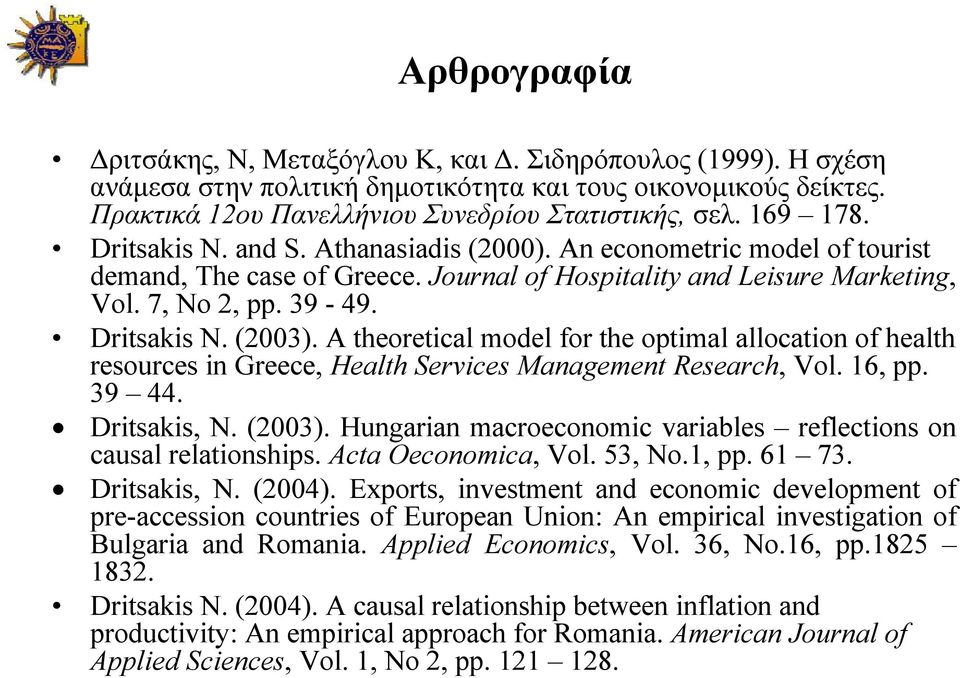 Αρθρογραφία

• Δριτσάκης, Ν, Μεταξόγλου Κ, και Δ. Σιδηρόπουλος (1999). Η σχέση ανάμεσα στην πολιτική δημοτικότητα και τους οικονομικούς δείκτες. Πρακτικά 12ου Πανελλήνιου Συνεδρίου Στατιστικής, σελ. 169 – 178.

• Dritsakis N. and S. Athanasiadis (2000). An econometric model of tourist demand, The case of Greece. Journal of Hospitality and Leisure Marketing, Vol. 7, No 2, pp. 39 - 49.

• Dritsakis N. (2003). A theoretical model for the optimal allocation of health resources in Greece, Health Services Management Research, Vol. 16, pp. 39 – 44.

• Dritsakis, N. (2003). Hungarian macroeconomic variables – reflections on causal relationships. Acta Oeconomica, Vol. 53, No.1, pp. 61 – 73.

• Dritsakis, N. (2004). Exports, investment and economic development of pre-accession countries of European Union: An empirical investigation of Bulgaria and Romania. Applied Economics, Vol. 36, No.16, pp.1825 – 1832.

• Dritsakis N. (2004). A causal relationship between inflation and productivity: An empirical approach for Romania. American Journal of Applied Sciences, Vol. 1, No 2, pp. 121 – 128.